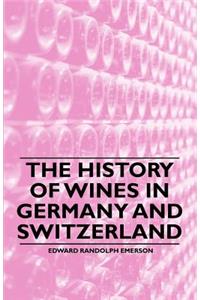 THE HISTORY OF WINES IN GERMANY AND SWITZERLAND

EDWARD RANDOLPH EMERSON